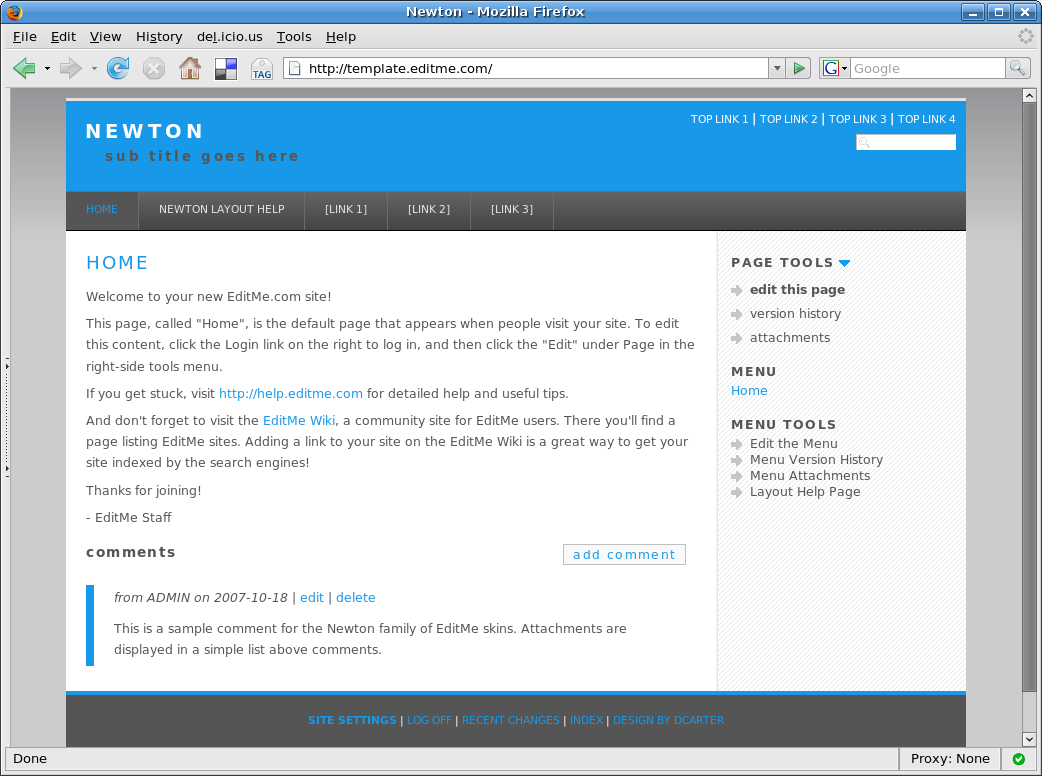 Newton - Mozilla Firefox

File Edit View History del.icio.us Tools Help

TAG http://template.editme.com/ Google

NEWTON
sub title goes here

TOP LINK 1 | TOP LINK 2 | TOP LINK 3 | TOP LINK 4

HOME NEWTON LAYOUT HELP [LINK 1] [LINK 2] [LINK 3]

HOME

Welcome to your new EditMe.com site!

This page, called "Home", is the default page that appears when people visit your site. To edit this content, click the Login link on the right to log in, and then click the "Edit" under Page in the right-side tools menu.

If you get stuck, visit http://help.editme.com for detailed help and useful tips.

And don't forget to visit the EditMe Wiki, a community site for EditMe users. There you'll find a page listing EditMe sites. Adding a link to your site on the EditMe Wiki is a great way to get your site indexed by the search engines!

Thanks for joining!

- EditMe Staff

comments

add comment

from ADMIN on 2007-10-18 | edit | delete

This is a sample comment for the Newton family of EditMe skins. Attachments are displayed in a simple list above comments.

PAGE TOOLS

edit this page

version history

attachments

MENU

Home

MENU TOOLS

Edit the Menu

Menu Version History

Menu Attachments

Layout Help Page

SITE SETTINGS | LOG OFF | RECENT CHANGES | INDEX | DESIGN BY DCARTER

Done

Proxy: None